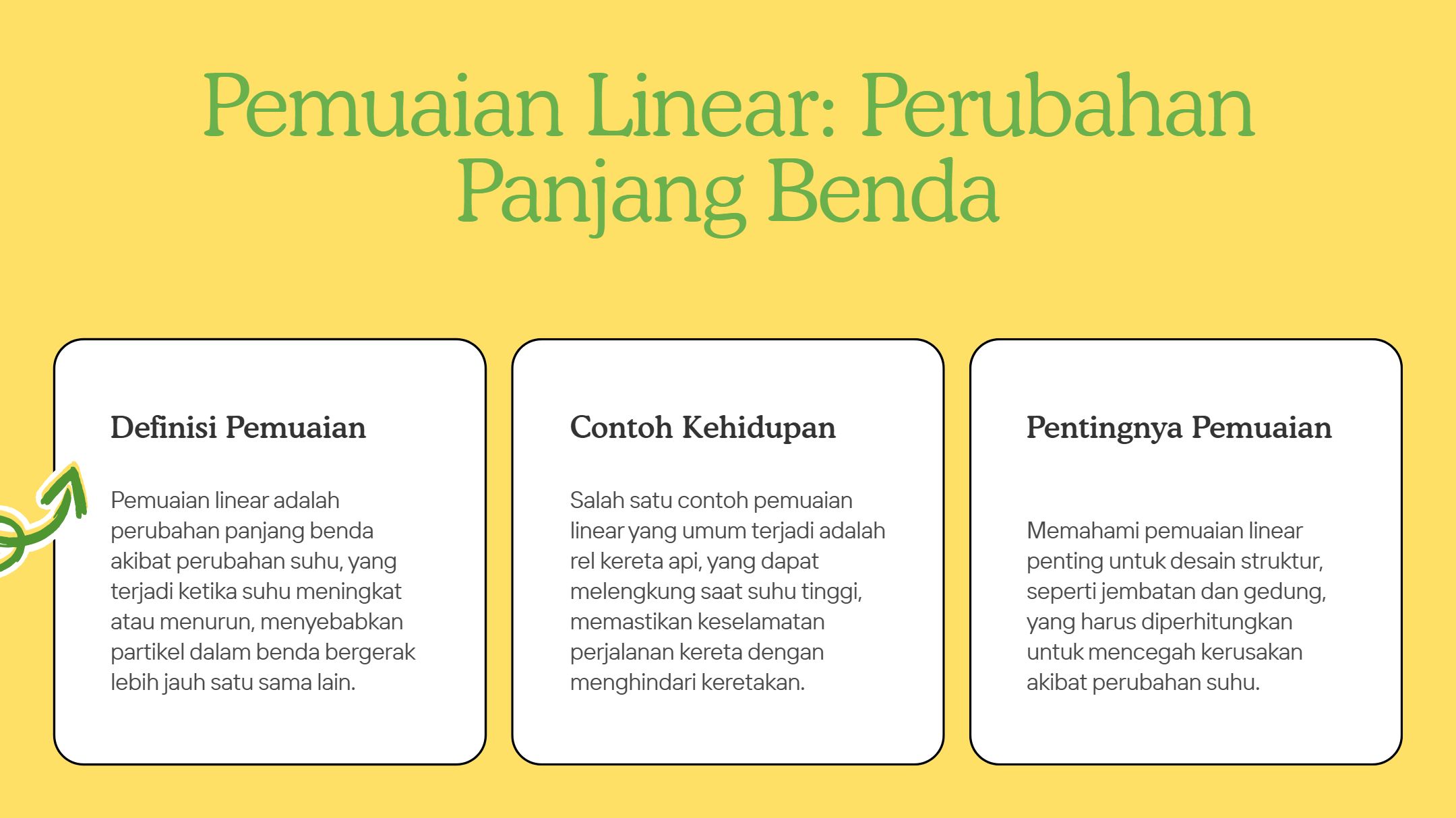 Pemuaian Linear: Perubahan Panjang Benda

Definisi Pemuaian

Pemuaian linear adalah perubahan panjang benda akibat perubahan suhu, yang terjadi ketika suhu meningkat atau menurun, menyebabkan partikel dalam benda bergerak lebih jauh satu sama lain.

Contoh Kehidupan

Salah satu contoh pemuaian linear yang umum terjadi adalah rel kereta api, yang dapat melengkung saat suhu tinggi, memastikan keselamatan perjalanan kereta dengan menghindari keretakan.

Pentingnya Pemuaian

Memahami pemuaian linear penting untuk desain struktur, seperti jembatan dan gedung, yang harus diperhitungkan untuk mencegah kerusakan akibat perubahan suhu.